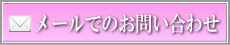 メールでのお問い合わせ